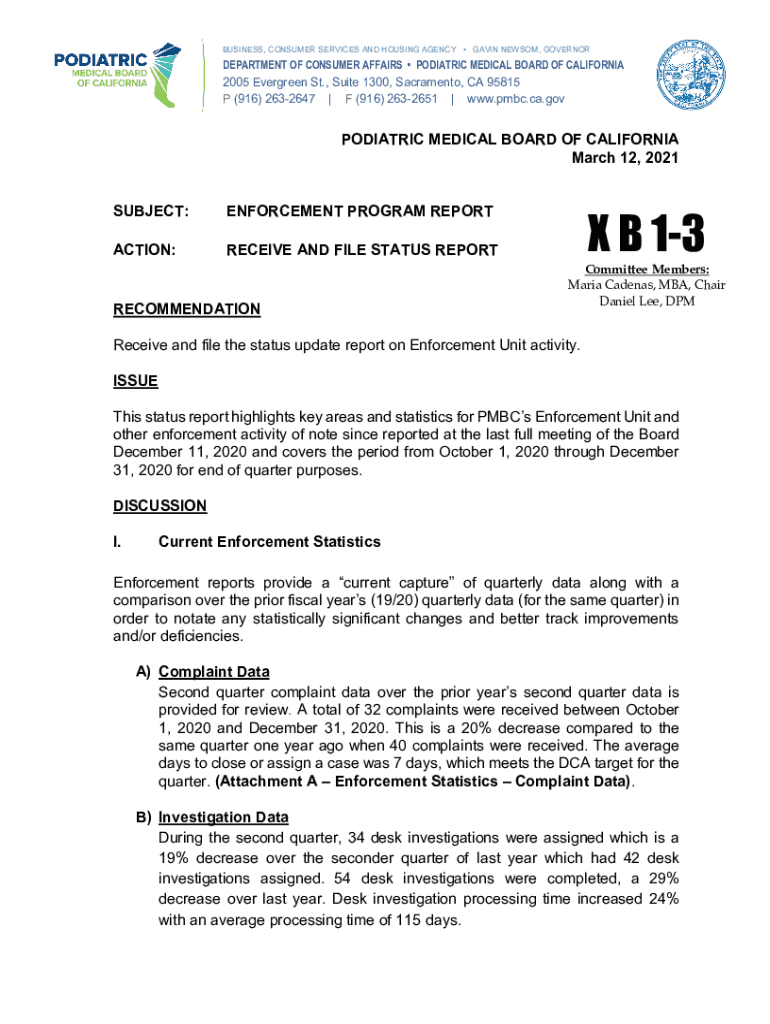 PODIATRIC MEDICAL BOARD OF CALIFORNIA

BUSINESS, CONSUMER SERVICES AND HOUSING AGENCY • GAVIN NEWSOM, GOVERNOR
DEPARTMENT OF CONSUMER AFFAIRS • PODIATRIC MEDICAL BOARD OF CALIFORNIA
2005 Evergreen St., Suite 1300, Sacramento, CA 95815
P (916) 263-2647 | F (916) 263-2651 | www.pmbc.ca.gov

PODIATRIC MEDICAL BOARD OF CALIFORNIA
March 12, 2021

SUBJECT: ENFORCEMENT PROGRAM REPORT

ACTION: RECEIVE AND FILE STATUS REPORT

X B 1-3

Committee Members:
Maria Cadenas, MBA, Chair
Daniel Lee, DPM

RECOMMENDATION

Receive and file the status update report on Enforcement Unit activity.

ISSUE

This status report highlights key areas and statistics for PMBC's Enforcement Unit and other enforcement activity of note since reported at the last full meeting of the Board December 11, 2020 and covers the period from October 1, 2020 through December 31, 2020 for end of quarter purposes.

DISCUSSION

I. Current Enforcement Statistics

Enforcement reports provide a "current capture" of quarterly data along with a comparison over the prior fiscal year's (19/20) quarterly data (for the same quarter) in order to notate any statistically significant changes and better track improvements and/or deficiencies.

A) Complaint Data
Second quarter complaint data over the prior year's second quarter data is provided for review. A total of 32 complaints were received between October 1, 2020 and December 31, 2020. This is a 20% decrease compared to the same quarter one year ago when 40 complaints were received. The average days to close or assign a case was 7 days, which meets the DCA target for the quarter. (Attachment A – Enforcement Statistics – Complaint Data).

B) Investigation Data
During the second quarter, 34 desk investigations were assigned which is a 19% decrease over the seconder quarter of last year which had 42 desk investigations assigned. 54 desk investigations were completed, a 29% decrease over last year. Desk investigation processing time increased 24% with an average processing time of 115 days.